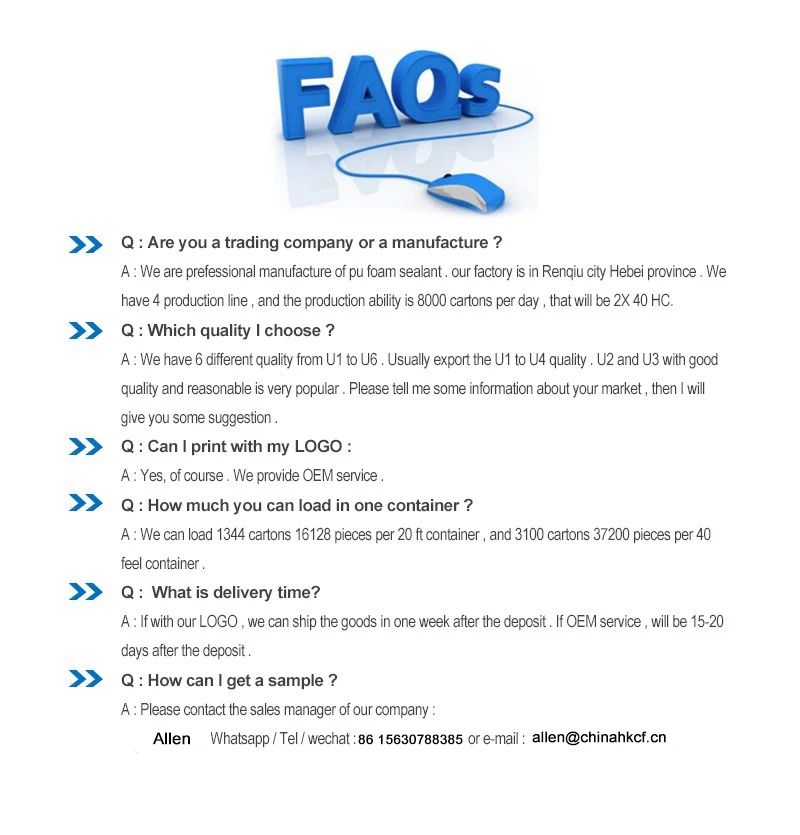 FAQs

Q : Are you a trading company or a manufacture ?

A : We are prefessional manufacture of pu foam sealant . our factory is in Renqiu city Hebei province . We have 4 production line , and the production ability is 8000 cartons per day , that will be 2X 40 HC.

Q : Which quality I choose ?

A : We have 6 different quality from U1 to U6 . Usually export the U1 to U4 quality . U2 and U3 with good quality and reasonable is very popular . Please tell me some information about your market , then I will give you some suggestion .

Q : Can I print with my LOGO :

A : Yes, of course . We provide OEM service .

Q : How much you can load in one container ?

A : We can load 1344 cartons 16128 pieces per 20 ft container , and 3100 cartons 37200 pieces per 40 feel container .

Q : What is delivery time?

A : If with our LOGO , we can ship the goods in one week after the deposit . If OEM service , will be 15-20 days after the deposit .

Q : How can I get a sample ?

A : Please contact the sales manager of our company :

Allen Whatsapp / Tel / wechat : 86 15630788385 or e-mail : allen@chinahkcf.cn